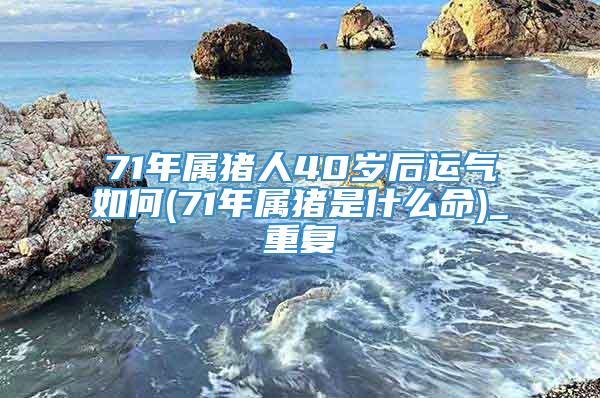 71年属猪人40岁后运气如何(71年属猪是什么命)_重复